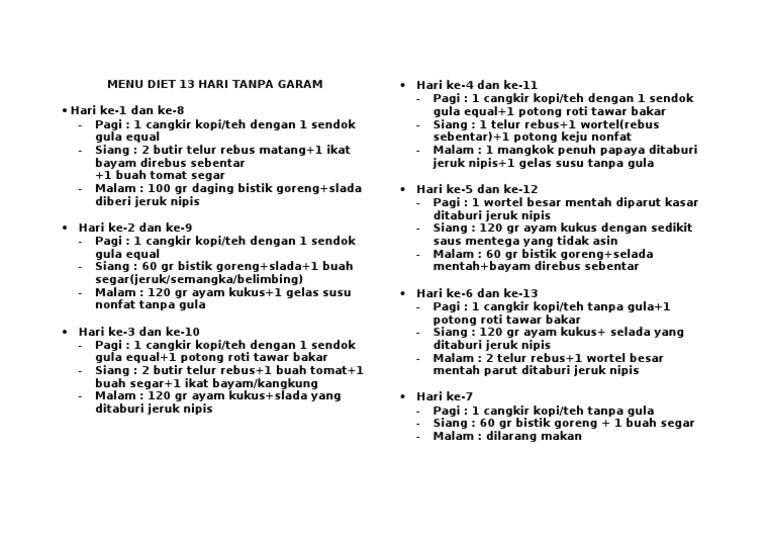 MENU DIET 13 HARI TANPA GARAM

• Hari ke-1 dan ke-8
- Pagi : 1 cangkir kopi/teh dengan 1 sendok gula equal
- Siang : 2 butir telur rebus matang+1 ikat bayam direbus sebentar
+1 buah tomat segar
- Malam : 100 gr daging bistik goreng+slada diberi jeruk nipis

• Hari ke-2 dan ke-9
- Pagi : 1 cangkir kopi/teh dengan 1 sendok gula equal
- Siang : 60 gr bistik goreng+slada+1 buah segar(jeruk/semangka/belimbing)
- Malam : 120 gr ayam kukus+1 gelas susu nonfat tanpa gula

• Hari ke-3 dan ke-10
- Pagi : 1 cangkir kopi/teh dengan 1 sendok gula equal+1 potong roti tawar bakar
- Siang : 2 butir telur rebus+1 buah tomat+1 buah segar+1 ikat bayam/kangkung
- Malam : 120 gr ayam kukus+slada yang ditaburi jeruk nipis

• Hari ke-4 dan ke-11
- Pagi : 1 cangkir kopi/teh dengan 1 sendok gula equal+1 potong roti tawar bakar
- Siang : 1 telur rebus+1 wortel(rebus sebentar)+1 potong keju nonfat
- Malam : 1 mangkok penuh papaya ditaburi jeruk nipis+1 gelas susu tanpa gula

• Hari ke-5 dan ke-12
- Pagi : 1 wortel besar mentah diparut kasar ditaburi jeruk nipis
- Siang : 120 gr ayam kukus dengan sedikit saus mentega yang tidak asin
- Malam : 60 gr bistik goreng+selada mentah+bayam direbus sebentar

• Hari ke-6 dan ke-13
- Pagi : 1 cangkir kopi/teh tanpa gula+1 potong roti tawar bakar
- Siang : 120 gr ayam kukus+ selada yang ditaburi jeruk nipis
- Malam : 2 telur rebus+1 wortel besar mentah parut ditaburi jeruk nipis

• Hari ke-7
- Pagi : 1 cangkir kopi/teh tanpa gula
- Siang : 60 gr bistik goreng + 1 buah segar
- Malam : dilarang makan